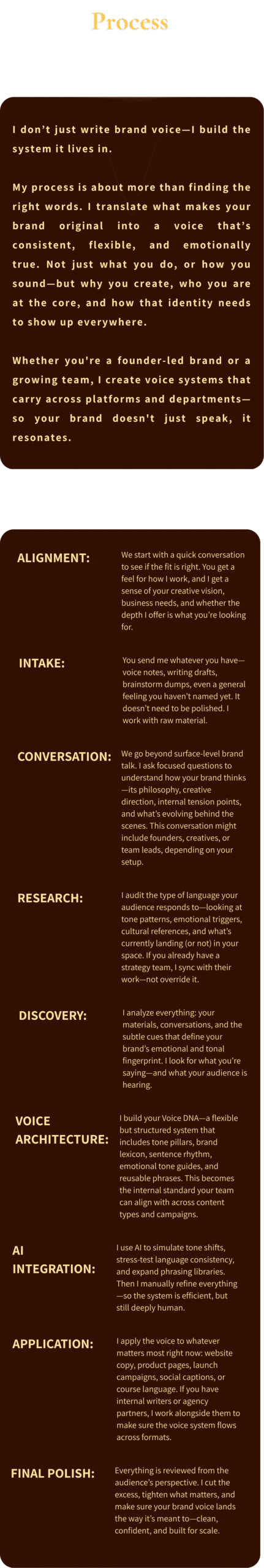 Process

I don't just write brand voice—I build the system it lives in.

My process is about more than finding the right words. I translate what makes your brand original into a voice that's consistent, flexible, and emotionally true. Not just what you do, or how you sound—but why you create, who you are at the core, and how that identity needs to show up everywhere.

Whether you're a founder-led brand or a growing team, I create voice systems that carry across platforms and departments—so your brand doesn't just speak, it resonates.

ALIGNMENT: We start with a quick conversation to see if the fit is right. You get a feel for how I work, and I get a sense of your creative vision, business needs, and whether the depth I offer is what you're looking for.

INTAKE: You send me whatever you have—voice notes, writing drafts, brainstorm dumps, even a general feeling you haven't named yet. It doesn't need to be polished. I work with raw material.

CONVERSATION: We go beyond surface-level brand talk. I ask focused questions to understand how your brand thinks—its philosophy, creative direction, internal tension points, and what's evolving behind the scenes. This conversation might include founders, creatives, or team leads, depending on your setup.

RESEARCH: I audit the type of language your audience responds to—looking at tone patterns, emotional triggers, cultural references, and what's currently landing (or not) in your space. If you already have a strategy team, I sync with their work—not override it.

DISCOVERY: I analyze everything: your materials, conversations, and the subtle cues that define your brand's emotional and tonal fingerprint. I look for what you're saying—and what your audience is hearing.

VOICE ARCHITECTURE: I build your Voice DNA—a flexible but structured system that includes tone pillars, brand lexicon, sentence rhythm, emotional tone guides, and reusable phrases. This becomes the internal standard your team can align with across content types and campaigns.

AI INTEGRATION: I use AI to simulate tone shifts, stress-test language consistency, and expand phrasing libraries. Then I manually refine everything—so the system is efficient, but still deeply human.

APPLICATION: I apply the voice to whatever matters most right now: website copy, product pages, launch campaigns, social captions, or course language. If you have internal writers or agency partners, I work alongside them to make sure the voice system flows across formats.

FINAL POLISH: Everything is reviewed from the audience's perspective. I cut the excess, tighten what matters, and make sure your brand voice lands the way it's meant to—clean, confident, and built for scale.